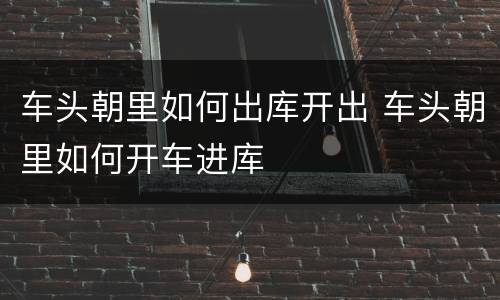 车头朝里如何出库开出 车头朝里如何开车进库